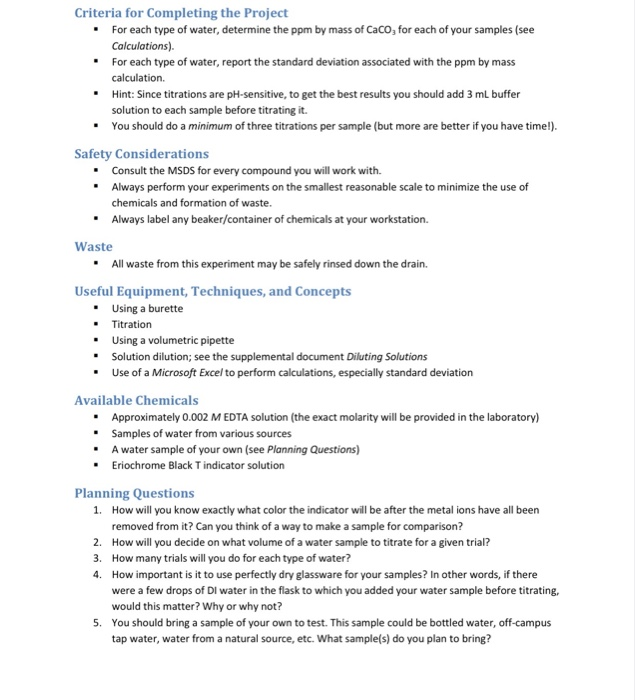 Criteria for Completing the Project

- For each type of water, determine the ppm by mass of $CaCO_3$ for each of your samples (see Calculations).
- For each type of water, report the standard deviation associated with the ppm by mass calculation.
- Hint: Since titrations are pH-sensitive, to get the best results you should add 3 mL buffer solution to each sample before titrating it.
- You should do a minimum of three titrations per sample (but more are better if you have time!).

Safety Considerations

- Consult the MSDS for every compound you will work with.
- Always perform your experiments on the smallest reasonable scale to minimize the use of chemicals and formation of waste.
- Always label any beaker/container of chemicals at your workstation.

Waste

- All waste from this experiment may be safely rinsed down the drain.

Useful Equipment, Techniques, and Concepts

- Using a burette
- Titration
- Using a volumetric pipette
- Solution dilution; see the supplemental document Diluting Solutions
- Use of a Microsoft Excel to perform calculations, especially standard deviation

Available Chemicals

- Approximately 0.002 M EDTA solution (the exact molarity will be provided in the laboratory)
- Samples of water from various sources
- A water sample of your own (see Planning Questions)
- Eriochrome Black T indicator solution

Planning Questions

1. How will you know exactly what color the indicator will be after the metal ions have all been removed from it? Can you think of a way to make a sample for comparison?
2. How will you decide on what volume of a water sample to titrate for a given trial?
3. How many trials will you do for each type of water?
4. How important is it to use perfectly dry glassware for your samples? In other words, if there were a few drops of DI water in the flask to which you added your water sample before titrating, would this matter? Why or why not?
5. You should bring a sample of your own to test. This sample could be bottled water, off-campus tap water, water from a natural source, etc. What sample(s) do you plan to bring?